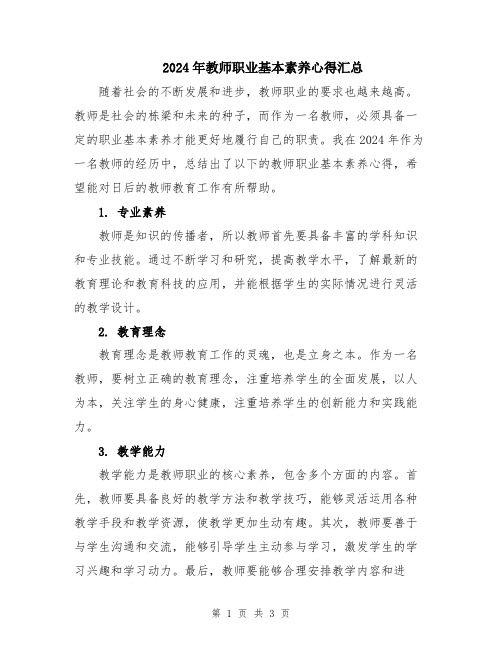 2024年教师职业基本素养心得汇总

随着社会的不断发展和进步，教师职业的要求也越来越高。教师是社会的栋梁和未来的种子，而作为一名教师，必须具备一定的职业基本素养才能更好地履行自己的职责。我在2024年作为一名教师的经历中，总结出了以下的教师职业基本素养心得，希望能对日后的教师教育工作有所帮助。

1. 专业素养

教师是知识的传播者，所以教师首先要具备丰富的学科知识和专业技能。通过不断学习和研究，提高教学水平，了解最新的教育理论和教育科技的应用，并能根据学生的实际情况进行灵活的教学设计。

2. 教育理念

教育理念是教师教育工作的灵魂，也是立身之本。作为一名教师，要树立正确的教育理念，注重培养学生的全面发展，以人为本，关注学生的身心健康，注重培养学生的创新能力和实践能力。

3. 教学能力

教学能力是教师职业的核心素养，包含多个方面的内容。首先，教师要具备良好的教学方法和教学技巧，能够灵活运用各种教学手段和教学资源，使教学更加生动有趣。其次，教师要善于与学生沟通和交流，能够引导学生主动参与学习，激发学生的学习兴趣和学习动力。最后，教师要能够合理安排教学内容和进

第 1 页 共 3 页